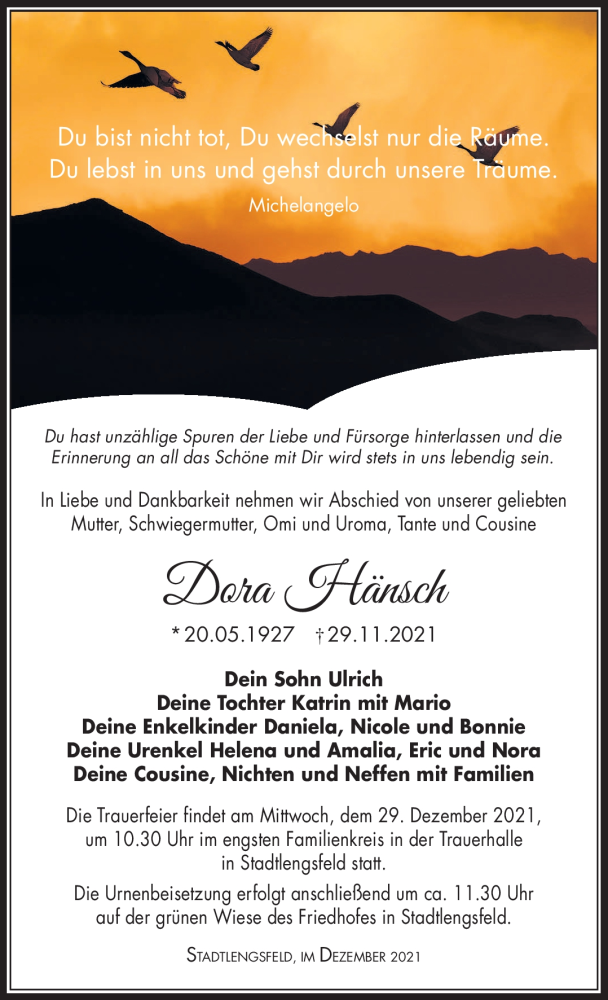 Du bist nicht tot, Du wechselst nur die Räume.
Du lebst in uns und gehst durch unsere Träume.
Michelangelo

Du hast unzählige Spuren der Liebe und Fürsorge hinterlassen und die Erinnerung an all das Schöne mit Dir wird stets in uns lebendig sein.

In Liebe und Dankbarkeit nehmen wir Abschied von unserer geliebten Mutter, Schwiegermutter, Omi und Uroma, Tante und Cousine

Dora Hänsch

* 20.05.1927 † 29.11.2021

Dein Sohn Ulrich
Deine Tochter Katrin mit Mario
Deine Enkelkinder Daniela, Nicole und Bonnie
Deine Urenkel Helena und Amalia, Eric und Nora
Deine Cousine, Nichten und Neffen mit Familien

Die Trauerfeier findet am Mittwoch, dem 29. Dezember 2021, um 10.30 Uhr im engsten Familienkreis in der Trauerhalle in Stadtlengsfeld statt.

Die Urnenbeisetzung erfolgt anschließend um ca. 11.30 Uhr auf der grünen Wiese des Friedhofes in Stadtlengsfeld.

Stadtlengsfeld, im Dezember 2021